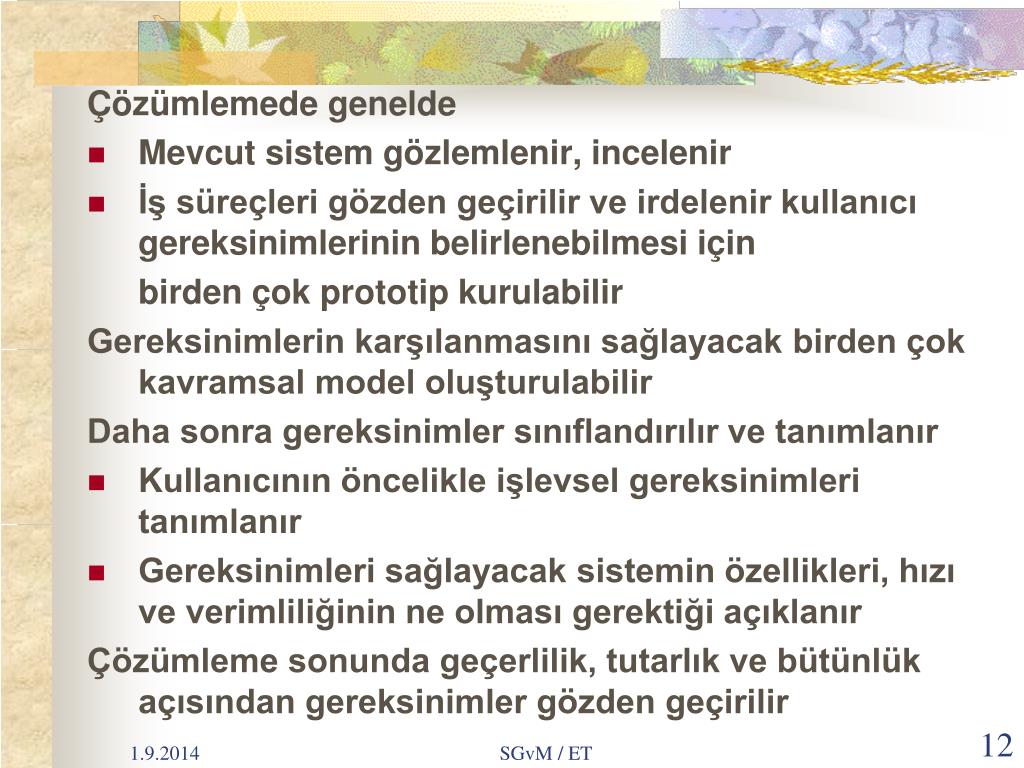 Çözümlemede genelde

■ Mevcut sistem gözlemlenir, incelenir

■ İş süreçleri gözden geçirilir ve irdelenir kullanıcı gereksinimlerinin belirlenebilmesi için

birden çok prototip kurulabilir

Gereksinimlerin karşılanmasını sağlayacak birden çok kavramsal model oluşturulabilir

Daha sonra gereksinimler sınıflandırılır ve tanımlanır

■ Kullanıcının öncelikle işlevsel gereksinimleri tanımlanır

■ Gereksinimleri sağlayacak sistemin özellikleri, hızı ve verimliliğinin ne olması gerektiği açıklanır

Çözümleme sonunda geçerlilik, tutarlık ve bütünlük açısından gereksinimler gözden geçirilir

1.9.2014

SGvM / ET

12